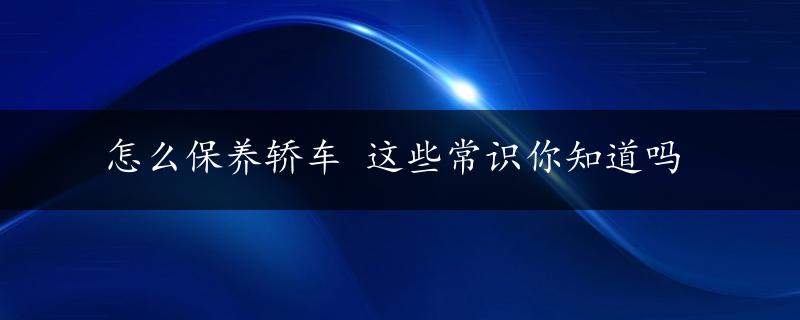 怎么保养轿车 这些常识你知道吗